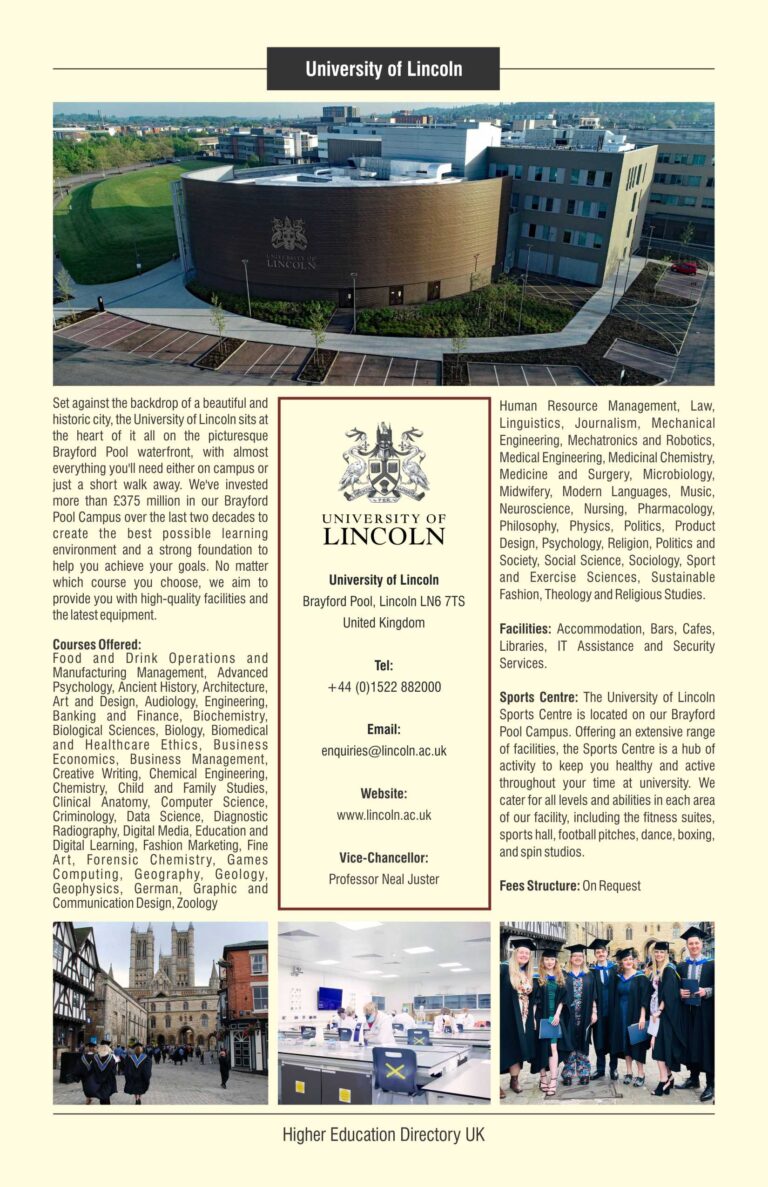 University of Lincoln

UNIVERSITY OF LINCOLN

Set against the backdrop of a beautiful and historic city, the University of Lincoln sits at the heart of it all on the picturesque Brayford Pool waterfront, with almost everything you'll need either on campus or just a short walk away. We've invested more than £375 million in our Brayford Pool Campus over the last two decades to create the best possible learning environment and a strong foundation to help you achieve your goals. No matter which course you choose, we aim to provide you with high-quality facilities and the latest equipment.

Courses Offered:
Food and Drink Operations and Manufacturing Management, Advanced Psychology, Ancient History, Architecture, Art and Design, Audiology, Engineering, Banking and Finance, Biochemistry, Biological Sciences, Biology, Biomedical and Healthcare Ethics, Business Economics, Business Management, Creative Writing, Chemical Engineering, Chemistry, Child and Family Studies, Clinical Anatomy, Computer Science, Criminology, Data Science, Diagnostic Radiography, Digital Media, Education and Digital Learning, Fashion Marketing, Fine Art, Forensic Chemistry, Games Computing, Geography, Geology, Geophysics, German, Graphic and Communication Design, Zoology

UNIVERSITY OF LINCOLN

University of Lincoln
Brayford Pool, Lincoln LN6 7TS
United Kingdom

Tel:
+44 (0)1522 882000

Email:
enquiries@lincoln.ac.uk

Website:
www.lincoln.ac.uk

Vice-Chancellor:
Professor Neal Juster

Human Resource Management, Law, Linguistics, Journalism, Mechanical Engineering, Mechatronics and Robotics, Medical Engineering, Medicinal Chemistry, Medicine and Surgery, Microbiology, Midwifery, Modern Languages, Music, Neuroscience, Nursing, Pharmacology, Philosophy, Physics, Politics, Product Design, Psychology, Religion, Politics and Society, Social Science, Sociology, Sport and Exercise Sciences, Sustainable Fashion, Theology and Religious Studies.

Facilities: Accommodation, Bars, Cafes, Libraries, IT Assistance and Security Services.

Sports Centre: The University of Lincoln Sports Centre is located on our Brayford Pool Campus. Offering an extensive range of facilities, the Sports Centre is a hub of activity to keep you healthy and active throughout your time at university. We cater for all levels and abilities in each area of our facility, including the fitness suites, sports hall, football pitches, dance, boxing, and spin studios.

Fees Structure: On Request

Higher Education Directory UK